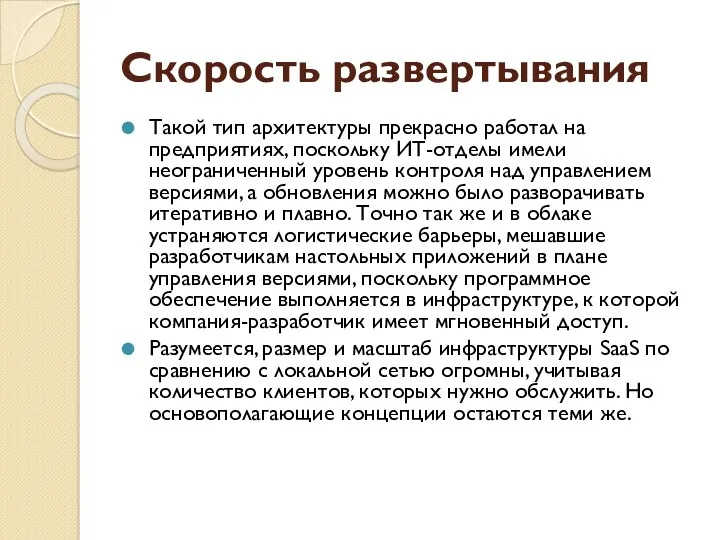 Скорость развертывания

Такой тип архитектуры прекрасно работал на предприятиях, поскольку ИТ-отделы имели неограниченный уровень контроля над управлением версиями, а обновления можно было разворачивать итеративно и плавно. Точно так же и в облаке устраняются логистические барьеры, мешавшие разработчикам настольных приложений в плане управления версиями, поскольку программное обеспечение выполняется в инфраструктуре, к которой компания-разработчик имеет мгновенный доступ.

Разумеется, размер и масштаб инфраструктуры SaaS по сравнению с локальной сетью огромны, учитывая количество клиентов, которых нужно обслужить. Но основополагающие концепции остаются теми же.